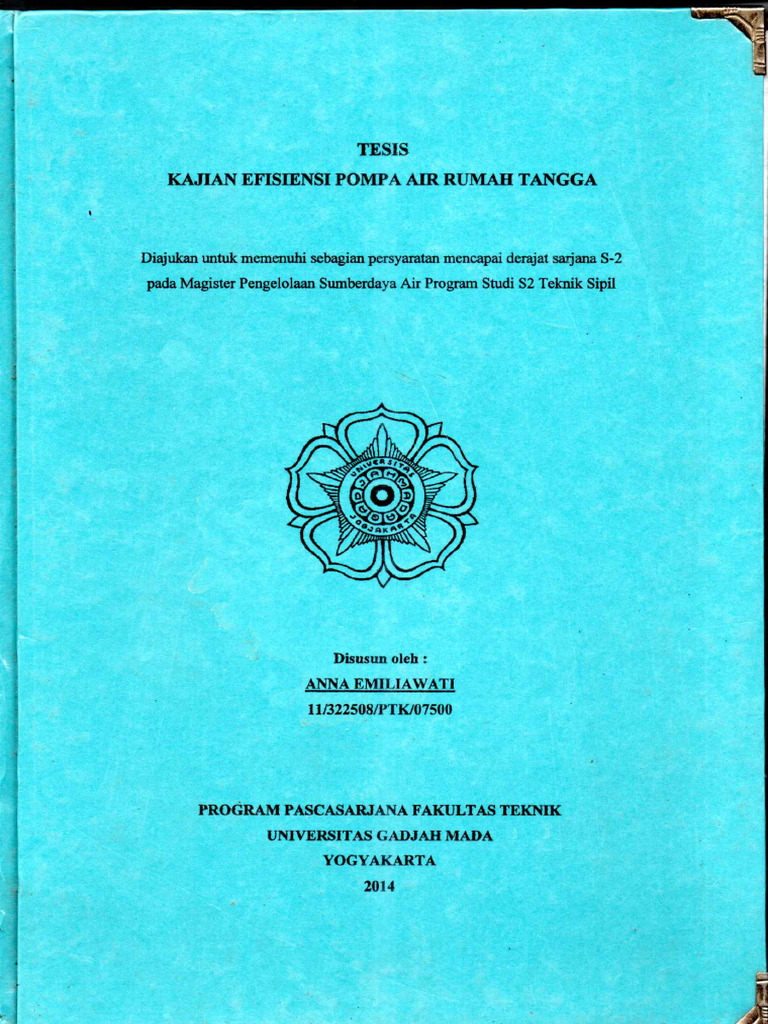 TESIS
KAJIAN EFISIENSI POMPA AIR RUMAH TANGGA

Diajukan untuk memenuhi sebagian persyaratan mencapai derajat sarjana S-2 pada Magister Pengelolaan Sumberdaya Air Program Studi S2 Teknik Sipil

UNIVERSITAS GADJAH MADA YOGYAKARTA

Disusun oleh :
ANNA EMILIAWATI
11/322508/PTK/07500

PROGRAM PASCASARJANA FAKULTAS TEKNIK
UNIVERSITAS GADJAH MADA
YOGYAKARTA
2014